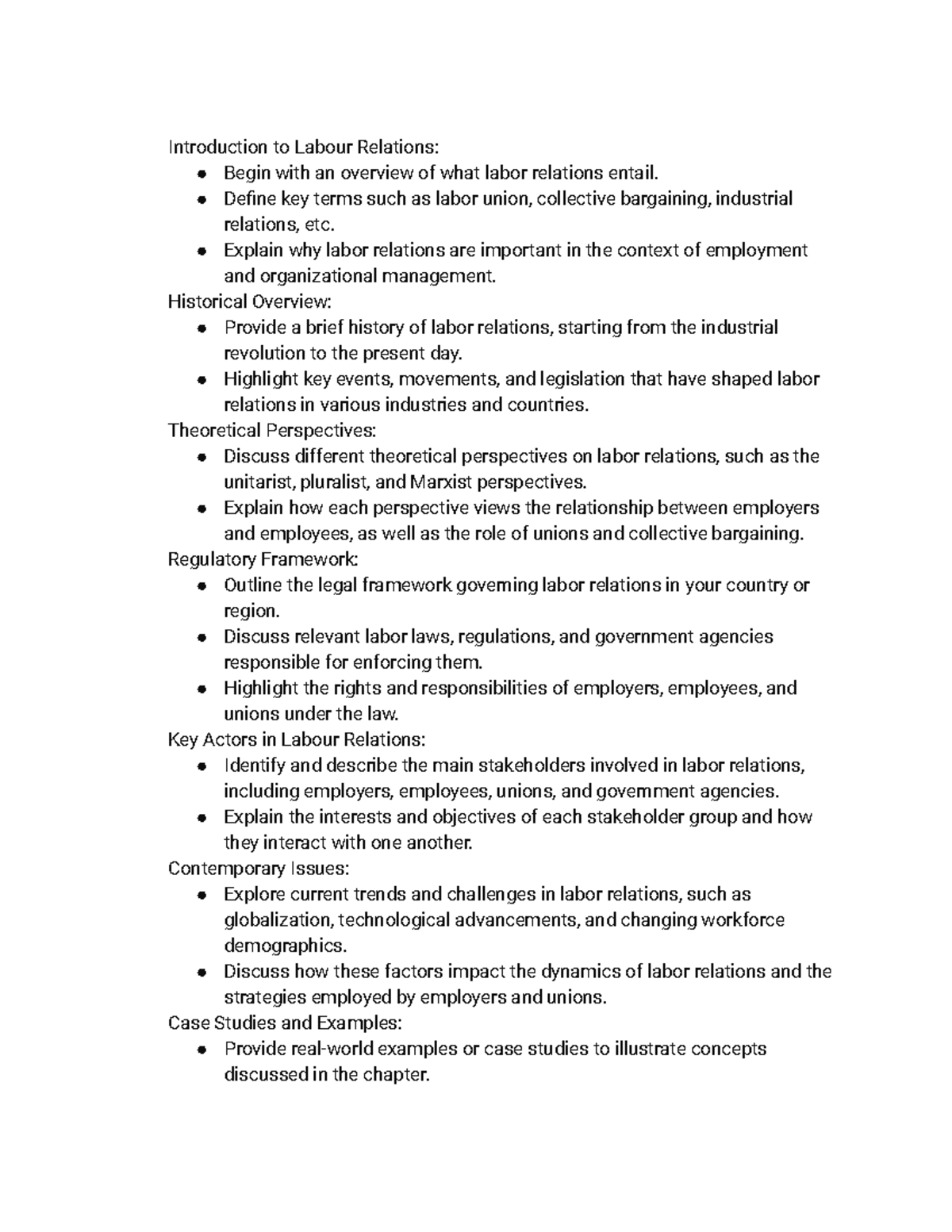 Introduction to Labour Relations:
• Begin with an overview of what labor relations entail.
• Define key terms such as labor union, collective bargaining, industrial relations, etc.
• Explain why labor relations are important in the context of employment and organizational management.
Historical Overview:
• Provide a brief history of labor relations, starting from the industrial revolution to the present day.
• Highlight key events, movements, and legislation that have shaped labor relations in various industries and countries.
Theoretical Perspectives:
• Discuss different theoretical perspectives on labor relations, such as the unitarist, pluralist, and Marxist perspectives.
• Explain how each perspective views the relationship between employers and employees, as well as the role of unions and collective bargaining.
Regulatory Framework:
• Outline the legal framework governing labor relations in your country or region.
• Discuss relevant labor laws, regulations, and government agencies responsible for enforcing them.
• Highlight the rights and responsibilities of employers, employees, and unions under the law.
Key Actors in Labour Relations:
• Identify and describe the main stakeholders involved in labor relations, including employers, employees, unions, and government agencies.
• Explain the interests and objectives of each stakeholder group and how they interact with one another.
Contemporary Issues:
• Explore current trends and challenges in labor relations, such as globalization, technological advancements, and changing workforce demographics.
• Discuss how these factors impact the dynamics of labor relations and the strategies employed by employers and unions.
Case Studies and Examples:
• Provide real-world examples or case studies to illustrate concepts discussed in the chapter.